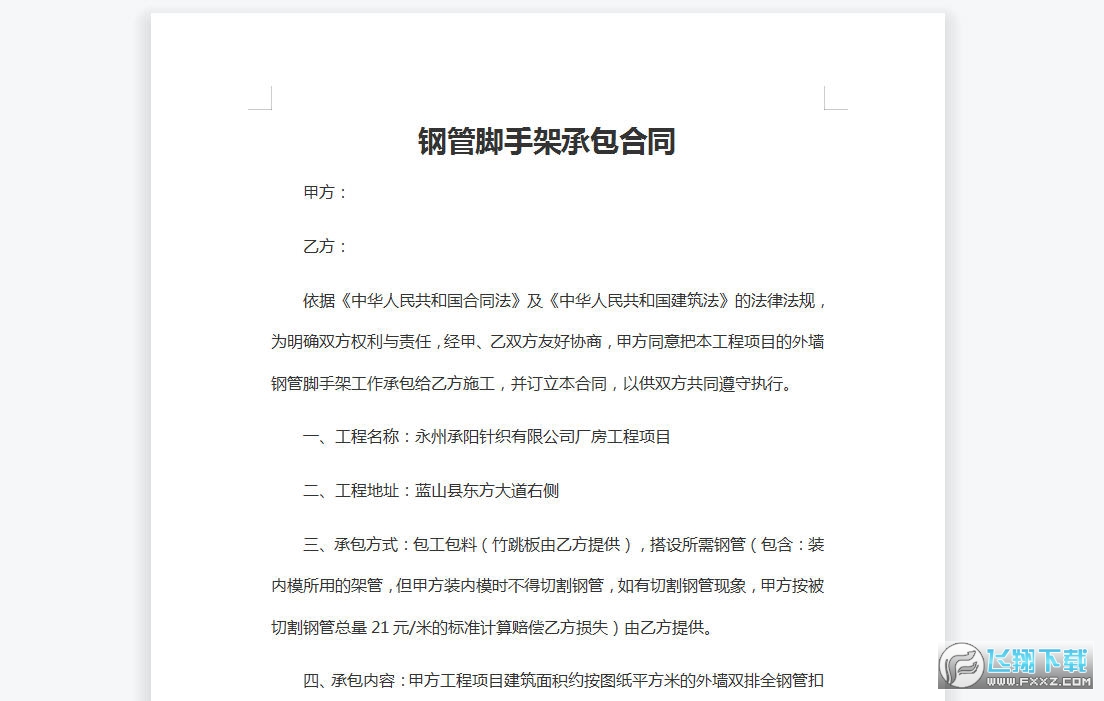 钢管脚手架承包合同

甲方：

乙方：

依据《中华人民共和国合同法》及《中华人民共和国建筑法》的法律法规，为明确双方权利与责任，经甲、乙双方友好协商，甲方同意把本工程项目的外墙钢管脚手架工作承包给乙方施工，并订立本合同，以供双方共同遵守执行。

一、工程名称：永州承阳针织有限公司厂房工程项目

二、工程地址：蓝山县东方大道右侧

三、承包方式：包工包料（竹跳板由乙方提供），搭设所需钢管（包含：装内模所用的架管，但甲方装内模时不得切割钢管，如有切割钢管现象，甲方按被切割钢管总量21元/米的标准计算赔偿乙方损失）由乙方提供。

四、承包内容：甲方工程项目建筑面积约按图纸平方米的外墙双排全钢管扣

飞翔下载
WWW.FXXZ.COM